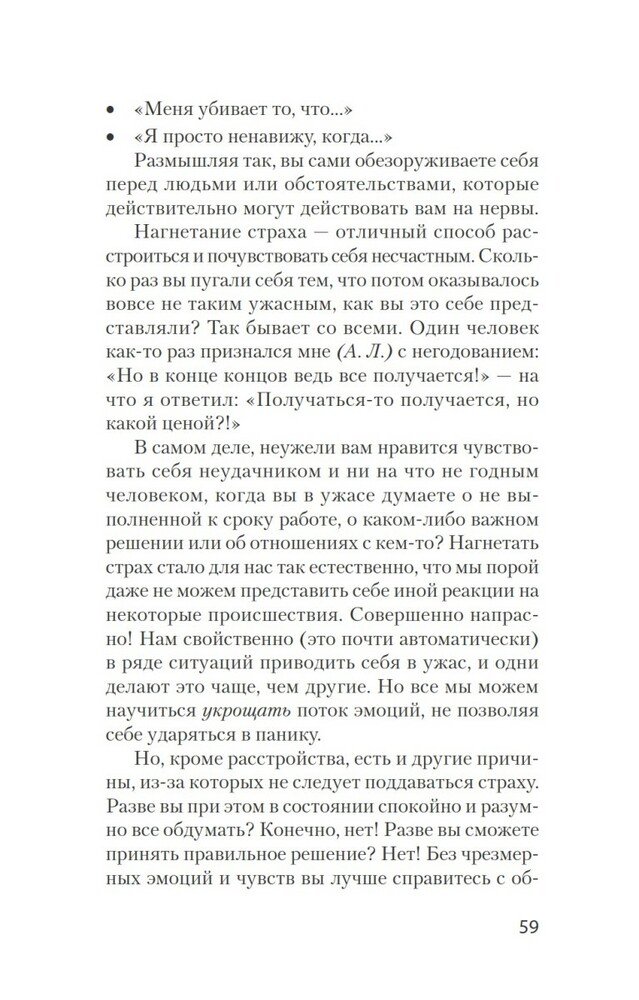 • «Меня убивает то, что...»
• «Я просто ненавижу, когда...»

Размышляя так, вы сами обезоруживаете себя перед людьми или обстоятельствами, которые действительно могут действовать вам на нервы.

Нагнетание страха — отличный способ расстроиться и почувствовать себя несчастным. Сколько раз вы пугали себя тем, что потом оказывалось вовсе не таким ужасным, как вы это себе представляли? Так бывает со всеми. Один человек как-то раз признался мне (А. Л.) с негодованием: «Но в конце концов ведь все получается!» — на что я ответил: «Получаться-то получается, но какой ценой?!»

В самом деле, неужели вам нравится чувствовать себя неудачником и ни на что не годным человеком, когда вы в ужасе думаете о не выполненной к сроку работе, о каком-либо важном решении или об отношениях с кем-то? Нагнетать страх стало для нас так естественно, что мы порой даже не можем представить себе иной реакции на некоторые происшествия. Совершенно напрасно! Нам свойственно (это почти автоматически) в ряде ситуаций приводить себя в ужас, и одни делают это чаще, чем другие. Но все мы можем научиться укрощать поток эмоций, не позволяя себе ударяться в панику.

Но, кроме расстройства, есть и другие причины, из-за которых не следует поддаваться страху. Разве вы при этом в состоянии спокойно и разумно все обдумать? Конечно, нет! Разве вы сможете принять правильное решение? Нет! Без чрезмерных эмоций и чувств вы лучше справитесь с об-

59